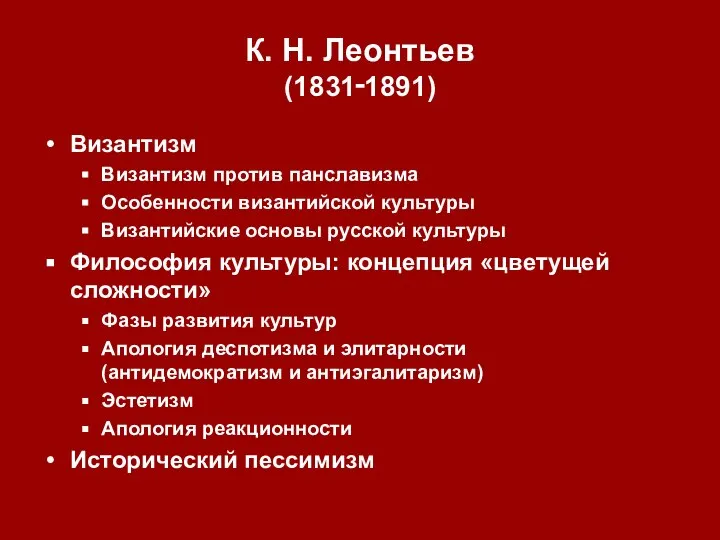 К. Н. Леонтьев
(1831-1891)

• Византизм
 ▪ Византизм против панславизма
 ▪ Особенности византийской культуры
 ▪ Византийские основы русской культуры
▪ Философия культуры: концепция «цветущей сложности»
 ▪ Фазы развития культур
 ▪ Апология деспотизма и элитарности (антидемократизм и антиэгалитаризм)
 ▪ Эстетизм
 ▪ Апология реакционности
• Исторический пессимизм